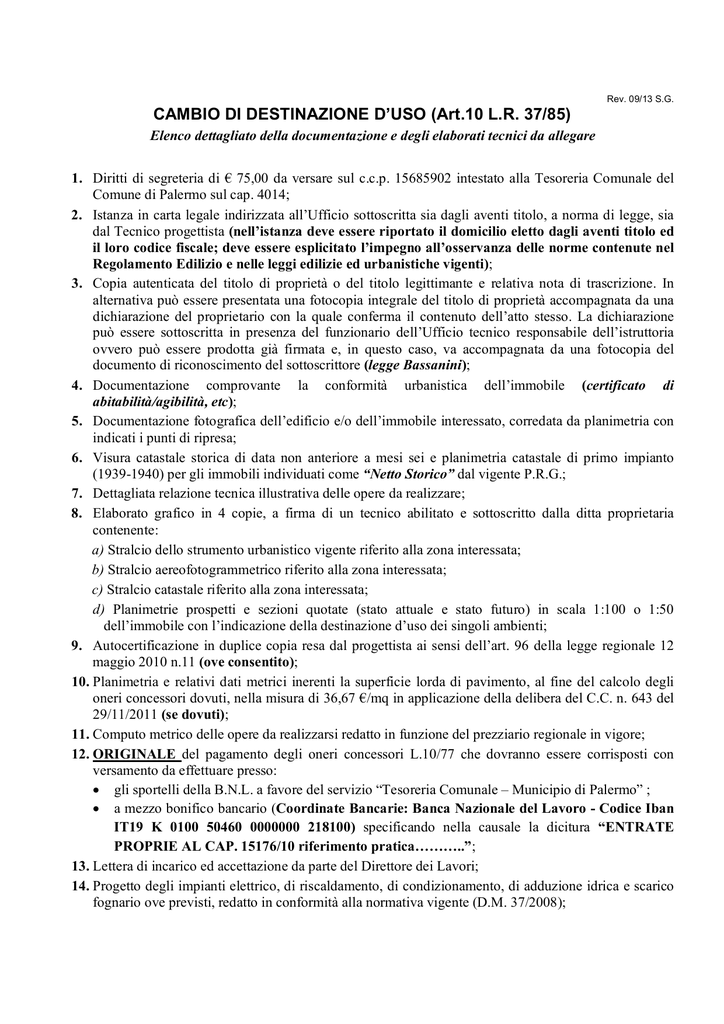 Rev. 09/13 S.G.

CAMBIO DI DESTINAZIONE D'USO (Art.10 L.R. 37/85)

Elenco dettagliato della documentazione e degli elaborati tecnici da allegare

1. Diritti di segreteria di € 75,00 da versare sul c.c.p. 15685902 intestato alla Tesoreria Comunale del Comune di Palermo sul cap. 4014;
2. Istanza in carta legale indirizzata all'Ufficio sottoscritta sia dagli aventi titolo, a norma di legge, sia dal Tecnico progettista (nell'istanza deve essere riportato il domicilio eletto dagli aventi titolo ed il loro codice fiscale; deve essere esplicitato l'impegno all'osservanza delle norme contenute nel Regolamento Edilizio e nelle leggi edilizie ed urbanistiche vigenti);
3. Copia autenticata del titolo di proprietà o del titolo legittimante e relativa nota di trascrizione. In alternativa può essere presentata una fotocopia integrale del titolo di proprietà accompagnata da una dichiarazione del proprietario con la quale conferma il contenuto dell'atto stesso. La dichiarazione può essere sottoscritta in presenza del funzionario dell'Ufficio tecnico responsabile dell'istruttoria ovvero può essere prodotta già firmata e, in questo caso, va accompagnata da una fotocopia del documento di riconoscimento del sottoscrittore (legge Bassanini);
4. Documentazione comprovante la conformità urbanistica dell'immobile (certificato di abitabilità/agibilità, etc);
5. Documentazione fotografica dell'edificio e/o dell'immobile interessato, corredata da planimetria con indicati i punti di ripresa;
6. Visura catastale storica di data non anteriore a mesi sei e planimetria catastale di primo impianto (1939-1940) per gli immobili individuati come "Netto Storico" dal vigente P.R.G.;
7. Dettagliata relazione tecnica illustrativa delle opere da realizzare;
8. Elaborato grafico in 4 copie, a firma di un tecnico abilitato e sottoscritto dalla ditta proprietaria contenente:
a) Stralcio dello strumento urbanistico vigente riferito alla zona interessata;
b) Stralcio aereofotogrammetrico riferito alla zona interessata;
c) Stralcio catastale riferito alla zona interessata;
d) Planimetrie prospetti e sezioni quotate (stato attuale e stato futuro) in scala 1:100 o 1:50 dell'immobile con l'indicazione della destinazione d'uso dei singoli ambienti;
9. Autocertificazione in duplice copia resa dal progettista ai sensi dell'art. 96 della legge regionale 12 maggio 2010 n.11 (ove consentito);
10. Planimetria e relativi dati metrici inerenti la superficie lorda di pavimento, al fine del calcolo degli oneri concessori dovuti, nella misura di 36,67 €/mq in applicazione della delibera del C.C. n. 643 del 29/11/2011 (se dovuti);
11. Computo metrico delle opere da realizzarsi redatto in funzione del prezziario regionale in vigore;
12. ORIGINALE del pagamento degli oneri concessori L.10/77 che dovranno essere corrisposti con versamento da effettuare presso:
• gli sportelli della B.N.L. a favore del servizio "Tesoreria Comunale – Municipio di Palermo" ;
• a mezzo bonifico bancario (Coordinate Bancarie: Banca Nazionale del Lavoro - Codice Iban IT19 K 0100 50460 0000000 218100) specificando nella causale la dicitura "ENTRATE PROPRIE AL CAP. 15176/10 riferimento pratica………..";
13. Lettera di incarico ed accettazione da parte del Direttore dei Lavori;
14. Progetto degli impianti elettrico, di riscaldamento, di condizionamento, di adduzione idrica e scarico fognario ove previsti, redatto in conformità alla normativa vigente (D.M. 37/2008);